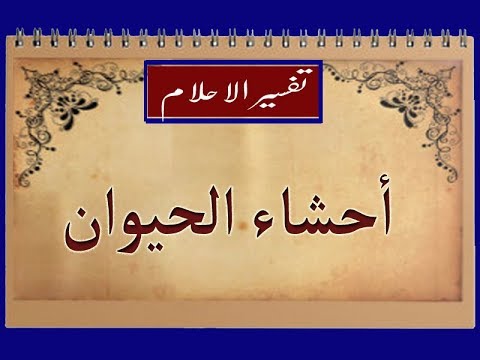 تفسير الاحلام

أحشاء الحيوان